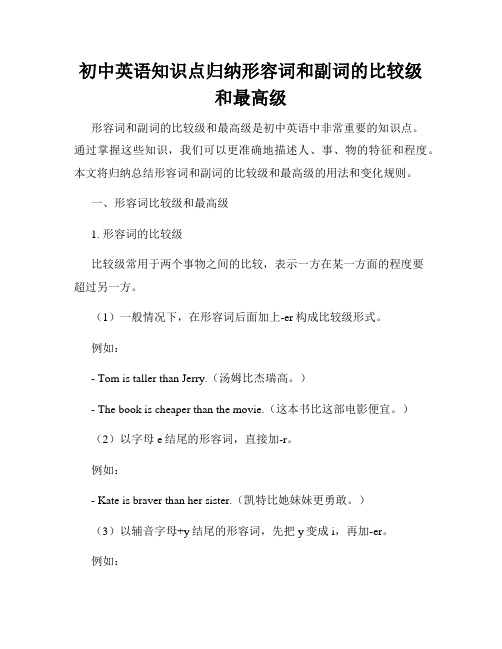 初中英语知识点归纳形容词和副词的比较级和最高级

形容词和副词的比较级和最高级是初中英语中非常重要的知识点。通过掌握这些知识，我们可以更准确地描述人、事、物的特征和程度。本文将归纳总结形容词和副词的比较级和最高级的用法和变化规则。

一、形容词比较级和最高级

1. 形容词的比较级

比较级常用于两个事物之间的比较，表示一方在某一方面的程度要超过另一方。

（1）一般情况下，在形容词后面加上-er 构成比较级形式。

例如：

- Tom is taller than Jerry.（汤姆比杰瑞高。）

- The book is cheaper than the movie.（这本书比这部电影便宜。）

（2）以字母 e 结尾的形容词，直接加-r。

例如：

- Kate is braver than her sister.（凯特比她妹妹更勇敢。）

（3）以辅音字母+y 结尾的形容词，先把 y 变成 i，再加-er。

例如：